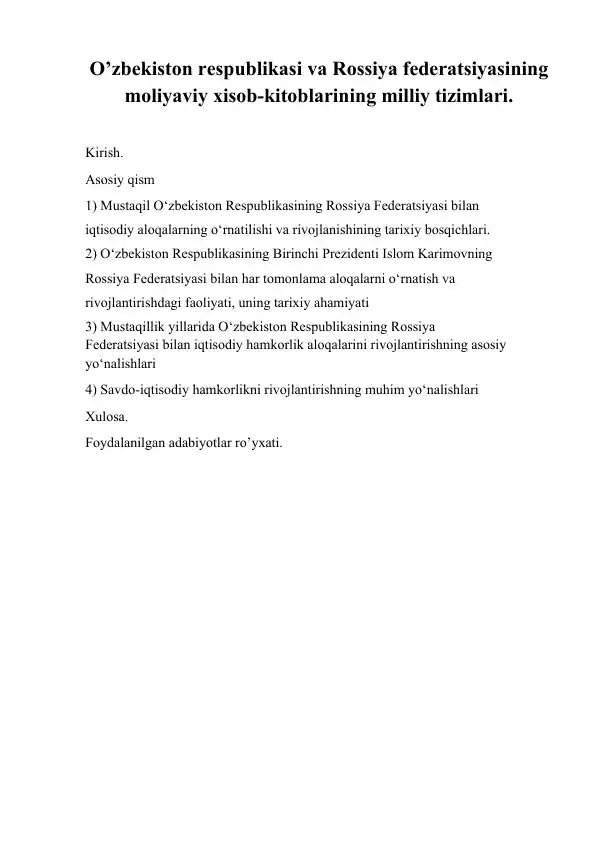 O’zbekiston respublikasi va Rossiya federatsiyasining moliyaviy xisob-kitoblarining milliy tizimlari.

Kirish.

Asosiy qism

1) Mustaqil O‘zbekiston Respublikasining Rossiya Federatsiyasi bilan iqtisodiy aloqalarning o‘rnatilishi va rivojlanishining tarixiy bosqichlari.

2) O‘zbekiston Respublikasining Birinchi Prezidenti Islom Karimovning Rossiya Federatsiyasi bilan har tomonlama aloqalarni o‘rnatish va rivojlantirishdagi faoliyati, uning tarixiy ahamiyati

3) Mustaqillik yillarida O‘zbekiston Respublikasining Rossiya Federatsiyasi bilan iqtisodiy hamkorlik aloqalarini rivojlantirishning asosiy yo‘nalishlari

4) Savdo-iqtisodiy hamkorlikni rivojlantirishning muhim yo‘nalishlari

Xulosa.

Foydalanilgan adabiyotlar ro’yxati.